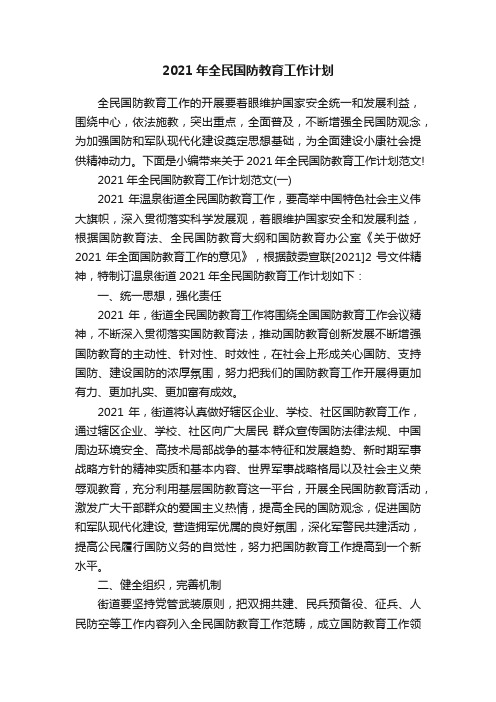 2021 年全民国防教育工作计划

全民国防教育工作的开展要着眼维护国家安全统一和发展利益，围绕中心，依法施教，突出重点，全面普及，不断增强全民国防观念，为加强国防和军队现代化建设奠定思想基础，为全面建设小康社会提供精神动力。下面是小编带来关于 2021 年全民国防教育工作计划范文!

2021 年全民国防教育工作计划范文(一)

2021 年温泉街道全民国防教育工作，要高举中国特色社会主义伟大旗帜，深入贯彻落实科学发展观，着眼维护国家安全和发展利益，根据国防教育法、全民国防教育大纲和国防教育办公室《关于做好 2021 年全面国防教育工作的意见》，根据鼓委宣联[2021]2 号文件精神，特制订温泉街道 2021 年全民国防教育工作计划如下：

一、统一思想，强化责任

2021 年，街道全民国防教育工作将围绕全国国防教育工作会议精神，不断深入贯彻落实国防教育法，推动国防教育创新发展不断增强国防教育的主动性、针对性、时效性，在社会上形成关心国防、支持国防、建设国防的浓厚氛围，努力把我们的国防教育工作开展得更加有力、更加扎实、更加富有成效。

2021 年，街道将认真做好辖区企业、学校、社区国防教育工作，通过辖区企业、学校、社区向广大居民 群众宣传国防法律法规、中国周边环境安全、高技术局部战争的基本特征和发展趋势、新时期军事战略方针的精神实质和基本内容、世界军事战略格局以及社会主义荣辱观教育，充分利用基层国防教育这一平台，开展全民国防教育活动，激发广大干部群众的爱国主义热情，提高全民的国防观念，促进国防和军队现代化建设, 营造拥军优属的良好氛围，深化军警民共建活动，提高公民履行国防义务的自觉性，努力把国防教育工作提高到一个新水平。

二、健全组织，完善机制

街道要坚持党管武装原则，把双拥共建、民兵预备役、征兵、人民防空等工作内容列入全民国防教育工作范畴，成立国防教育工作领